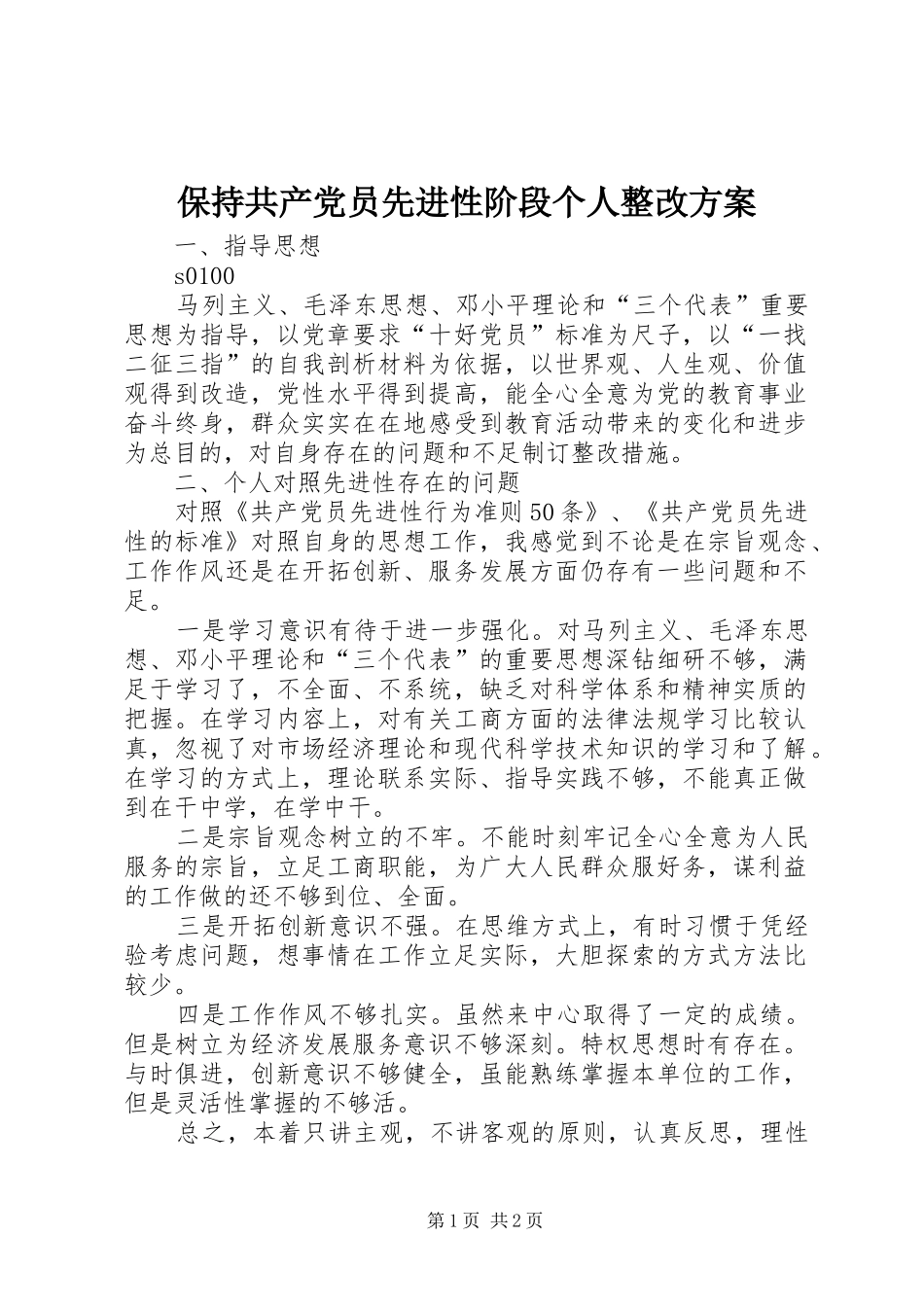 保持共产党员先进性阶段个人整改方案

一、指导思想

s0100

马列主义、毛泽东思想、邓小平理论和“三个代表”重要思想为指导，以党章要求“十好党员”标准为尺子，以“一找二征三指”的自我剖析材料为依据，以世界观、人生观、价值观得到改造，党性水平得到提高，能全心全意为党的教育事业奋斗终身，群众实实在在地感受到教育活动带来的变化和进步为总目的，对自身存在的问题和不足制订整改措施。

二、个人对照先进性存在的问题

对照《共产党员先进性行为准则50条》、《共产党员先进性的标准》对照自身的思想工作，我感觉到不论是在宗旨观念、工作作风还是在开拓创新、服务发展方面仍存有一些问题和不足。

一是学习意识有待于进一步强化。对马列主义、毛泽东思想、邓小平理论和“三个代表”的重要思想深钻细研不够，满足于学习了，不全面、不系统，缺乏对科学体系和精神实质的把握。在学习内容上，对有关工商方面的法律法规学习比较认真，忽视了对市场经济理论和现代科学技术知识的学习和了解。在学习的方式上，理论联系实际、指导实践不够，不能真正做到在干中学，在学中干。

二是宗旨观念树立的不牢。不能时刻牢记全心全意为人民服务的宗旨，立足工商职能，为广大人民群众服好务，谋利益的工作做的还不够到位、全面。

三是开拓创新意识不强。在思维方式上，有时习惯于凭经验考虑问题，想事情在工作立足实际，大胆探索的方式方法比较少。

四是工作作风不够扎实。虽然来中心取得了一定的成绩。但是树立为经济发展服务意识不够深刻。特权思想时有存在。与时俱进，创新意识不够健全，虽能熟练掌握本单位的工作，但是灵活性掌握的不够活。

总之，本着只讲主观，不讲客观的原则，认真反思，理性

第1页 共2页